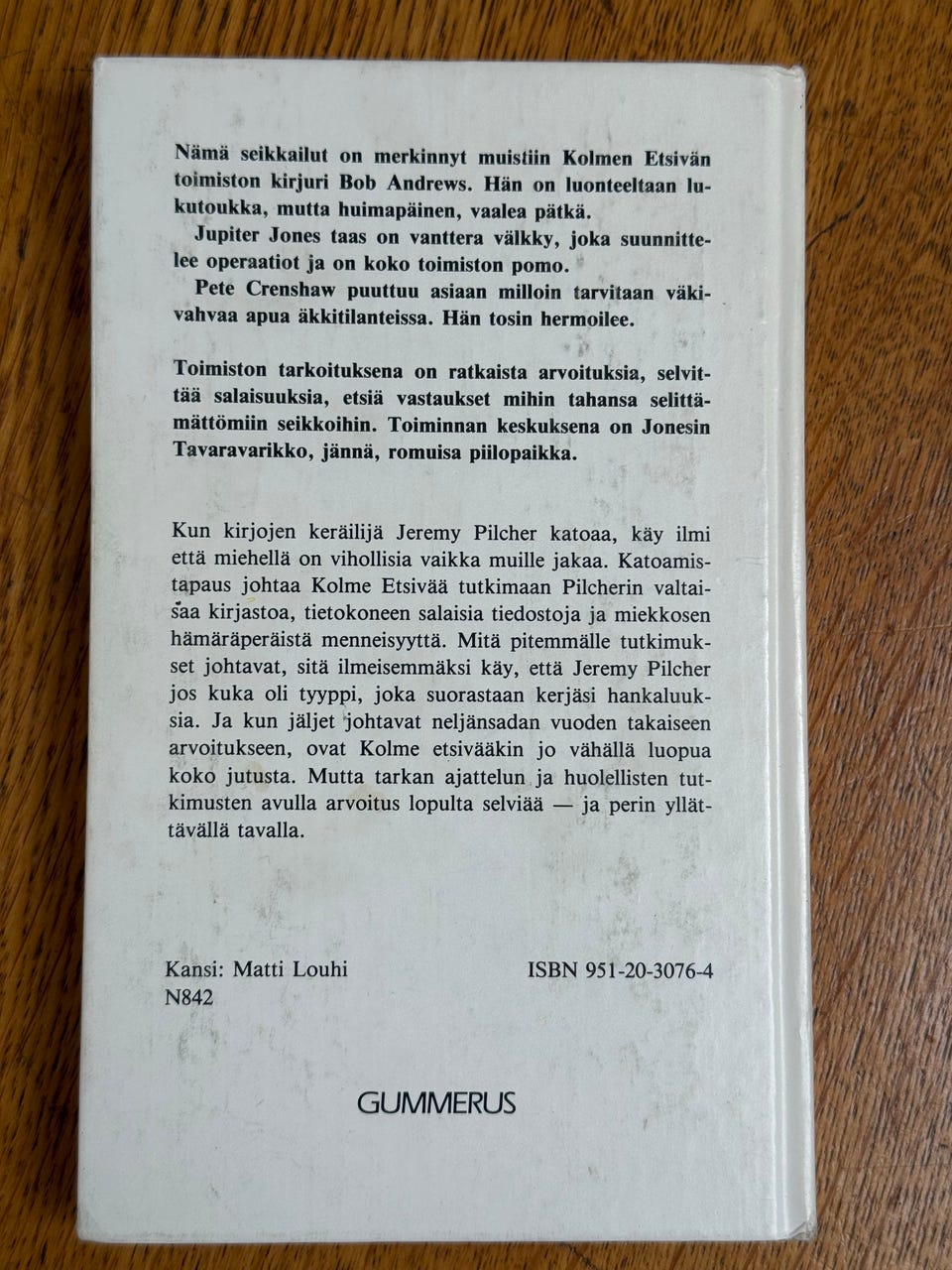 Nämä seikkailut on merkinnyt muistiin Kolmen Etsivän toimiston kirjuri Bob Andrews. Hän on luonteeltaan lukutoukka, mutta huimapäinen, vaalea pätkä.

Jupiter Jones taas on vanttera välkky, joka suunnittelee operaatiot ja on koko toimiston pomo.

Pete Crenshaw puuttuu asiaan milloin tarvitaan väkivahvaa apua äkkitilanteissa. Hän tosin hermoilee.

Toimiston tarkoituksena on ratkaista arvoituksia, selvittää salaisuuksia, etsiä vastaukset mihin tahansa selittämättömiin seikkoihin. Toiminnan keskuksena on Jonesin Tavaravarikko, jännä, romuisa piilopaikka.

Kun kirjojen keräilijä Jeremy Pilcher katoaa, käy ilmi että miehellä on vihollisia vaikka muille jakaa. Katoamistapaus johtaa Kolme Etsivää tutkimaan Pilcherin valtaisaa kirjastoa, tietokoneen salaisia tiedostoja ja miekkosen hämäräperäistä menneisyyttä. Mitä pitemmälle tutkimukset johtavat, sitä ilmeisemmäksi käy, että Jeremy Pilcher jos kuka oli tyyppi, joka suorastaan kerjäsi hankaluuksia. Ja kun jäljet johtavat neljänsadan vuoden takaiseen arvoitukseen, ovat Kolme etsivääkin jo vähällä luopua koko jutusta. Mutta tarkan ajattelun ja huolellisten tutkimusten avulla arvoitus lopulta selviää — ja perin yllättävällä tavalla.

Kansi: Matti Louhi
N842

ISBN 951-20-3076-4

GUMMERUS